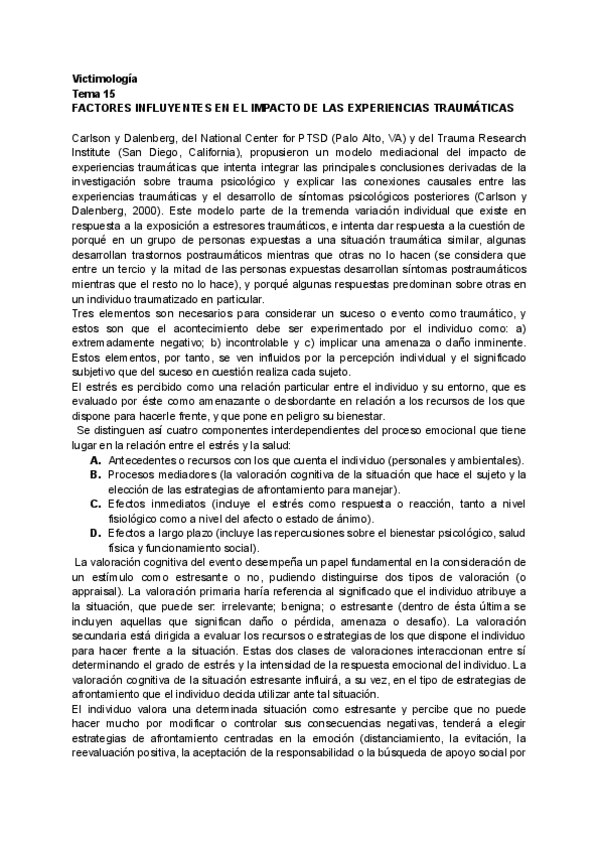 Victimología
Tema 15
FACTORES INFLUYENTES EN EL IMPACTO DE LAS EXPERIENCIAS TRAUMÁTICAS

Carlson y Dalenberg, del National Center for PTSD (Palo Alto, VA) y del Trauma Research Institute (San Diego, California), propusieron un modelo mediacional del impacto de experiencias traumáticas que intenta integrar las principales conclusiones derivadas de la investigación sobre trauma psicológico y explicar las conexiones causales entre las experiencias traumáticas y el desarrollo de síntomas psicológicos posteriores (Carlson y Dalenberg, 2000). Este modelo parte de la tremenda variación individual que existe en respuesta a la exposición a estresores traumáticos, e intenta dar respuesta a la cuestión de porqué en un grupo de personas expuestas a una situación traumática similar, algunas desarrollan trastornos postraumáticos mientras que otras no lo hacen (se considera que entre un tercio y la mitad de las personas expuestas desarrollan síntomas postraumáticos mientras que el resto no lo hace), y porqué algunas respuestas predominan sobre otras en un individuo traumatizado en particular.
Tres elementos son necesarios para considerar un suceso o evento como traumático, y estos son que el acontecimiento debe ser experimentado por el individuo como: a) extremadamente negativo; b) incontrolable y c) implicar una amenaza o daño inminente. Estos elementos, por tanto, se ven influidos por la percepción individual y el significado subjetivo que del suceso en cuestión realiza cada sujeto.
El estrés es percibido como una relación particular entre el individuo y su entorno, que es evaluado por éste como amenazante o desbordante en relación a los recursos de los que dispone para hacerle frente, y que pone en peligro su bienestar.
Se distinguen así cuatro componentes interdependientes del proceso emocional que tiene lugar en la relación entre el estrés y la salud:
A. Antecedentes o recursos con los que cuenta el individuo (personales y ambientales).
B. Procesos mediadores (la valoración cognitiva de la situación que hace el sujeto y la elección de las estrategias de afrontamiento para manejar).
C. Efectos inmediatos (incluye el estrés como respuesta o reacción, tanto a nivel fisiológico como a nivel del afecto o estado de ánimo).
D. Efectos a largo plazo (incluye las repercusiones sobre el bienestar psicológico, salud física y funcionamiento social).
La valoración cognitiva del evento desempeña un papel fundamental en la consideración de un estímulo como estresante o no, pudiendo distinguirse dos tipos de valoración (o appraisal). La valoración primaria haría referencia al significado que el individuo atribuye a la situación, que puede ser: irrelevante; benigna; o estresante (dentro de ésta última se incluyen aquellas que significan daño o pérdida, amenaza o desafío). La valoración secundaria está dirigida a evaluar los recursos o estrategias de los que dispone el individuo para hacer frente a la situación. Estas dos clases de valoraciones interaccionan entre sí determinando el grado de estrés y la intensidad de la respuesta emocional del individuo. La valoración cognitiva de la situación estresante influirá, a su vez, en el tipo de estrategias de afrontamiento que el individuo decida utilizar ante tal situación.
El individuo valora una determinada situación como estresante y percibe que no puede hacer mucho por modificar o controlar sus consecuencias negativas, tenderá a elegir estrategias de afrontamiento centradas en la emoción (distanciamiento, la evitación, la reevaluación positiva, la aceptación de la responsabilidad o la búsqueda de apoyo social por